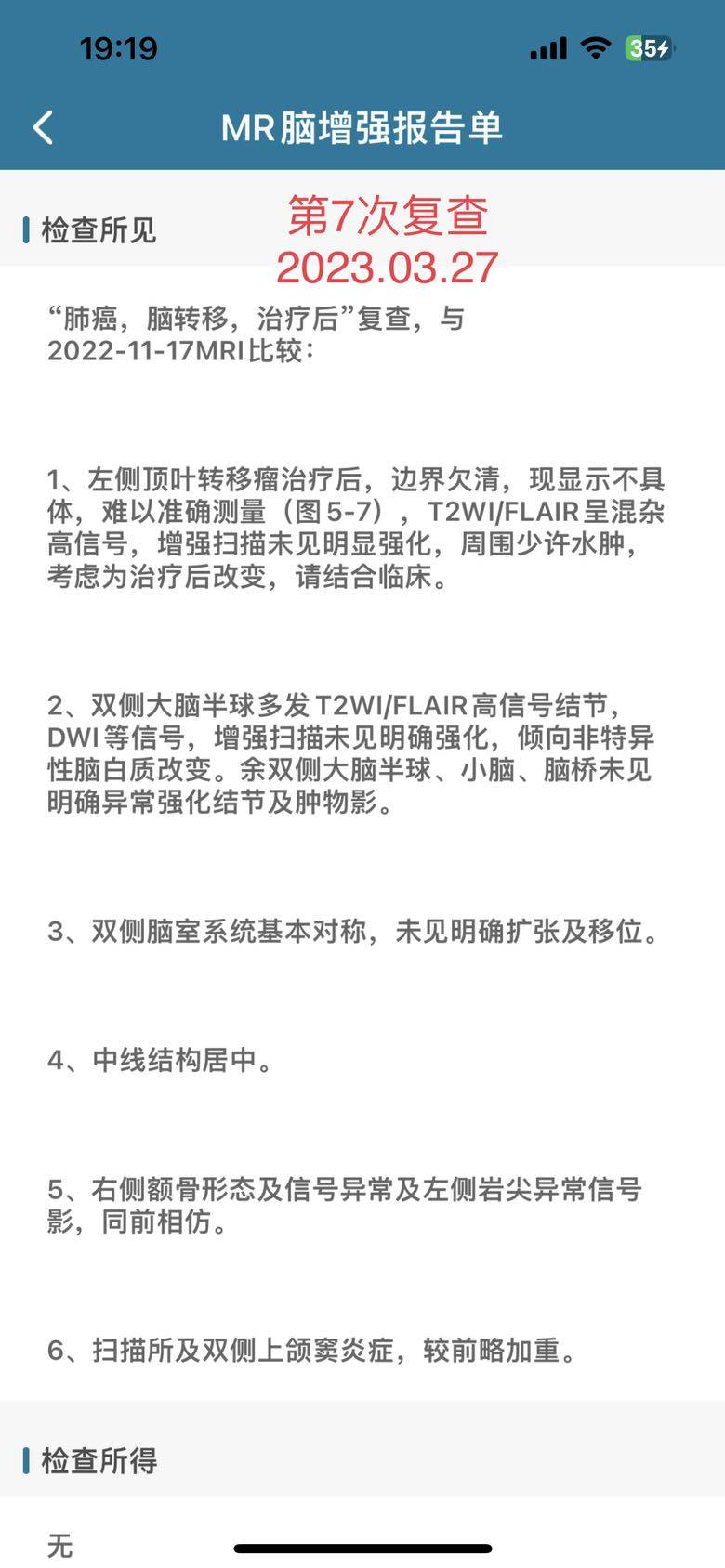 19:19

35

MR脑增强报告单

检查所见

第7次复查
2023.03.27

“肺癌，脑转移，治疗后”复查，与2022-11-17MRI比较：

1、左侧顶叶转移瘤治疗后，边界欠清，现显示不具体，难以准确测量（图5-7），T2WI/FLAIR呈混杂高信号，增强扫描未见明显强化，周围少许水肿，考虑为治疗后改变，请结合临床。

2、双侧大脑半球多发T2WI/FLAIR高信号结节，DWI等信号，增强扫描未见明确强化，倾向非特异性脑白质改变。余双侧大脑半球、小脑、脑桥未见明确异常强化结节及肿物影。

3、双侧脑室系统基本对称，未见明确扩张及移位。

4、中线结构居中。

5、右侧额骨形态及信号异常及左侧岩尖异常信号影，同前相仿。

6、扫描所及双侧上颌窦炎症，较前略加重。

检查所得

无